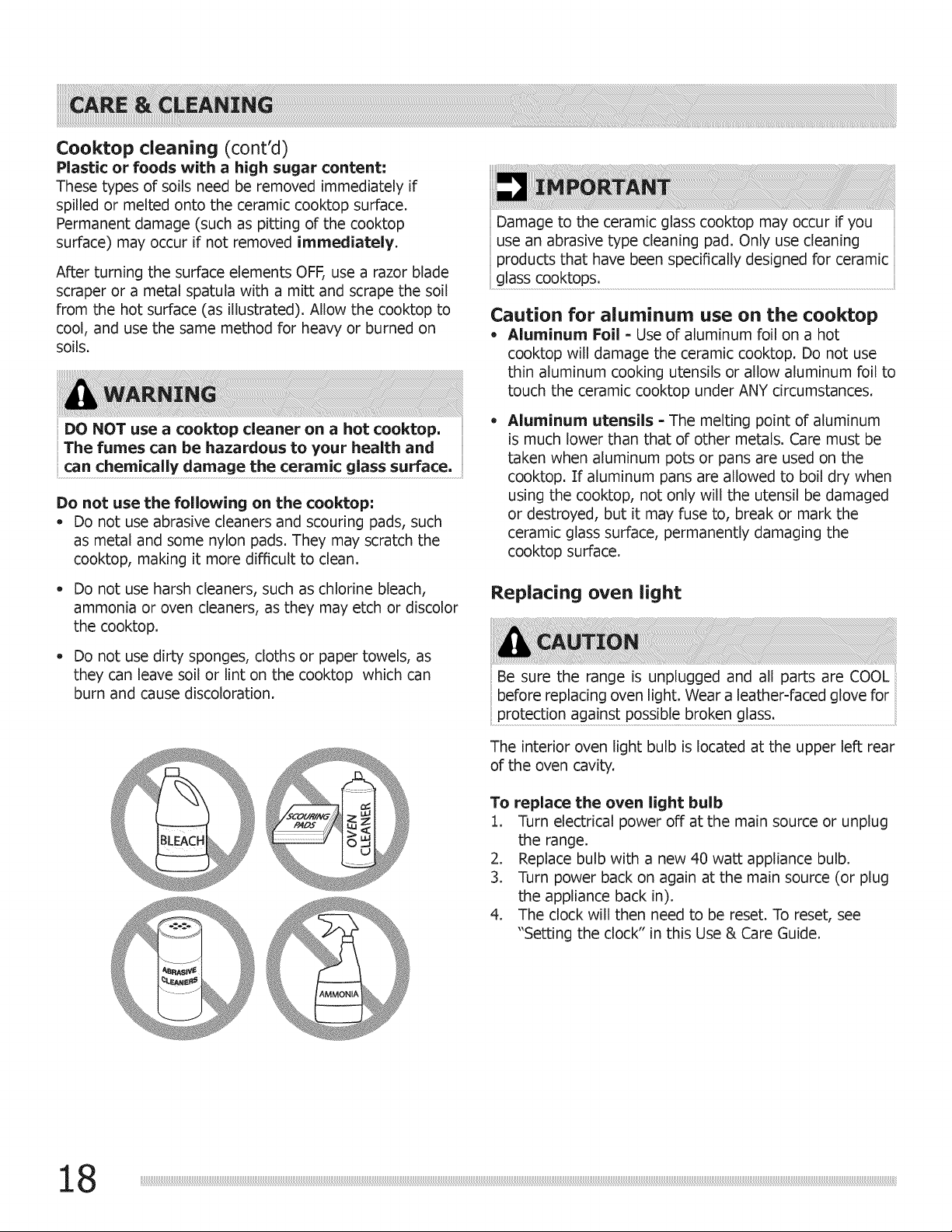 CARE & CLEANING

Cooktop cleaning (cont'd)

Plastic or foods with a high sugar content:

These types of soils need be removed immediately if spilled or melted onto the ceramic cooktop surface. Permanent damage (such as pitting of the cooktop surface) may occur if not removed immediately.

After turning the surface elements OFF, use a razor blade scraper or a metal spatula with a mitt and scrape the soil from the hot surface (as illustrated). Allow the cooktop to cool, and use the same method for heavy or burned on soils.

WARNING

DO NOT use a cooktop cleaner on a hot cooktop. The fumes can be hazardous to your health and can chemically damage the ceramic glass surface.

Do not use the following on the cooktop:

• Do not use abrasive cleaners and scouring pads, such as metal and some nylon pads. They may scratch the cooktop, making it more difficult to clean.

• Do not use harsh cleaners, such as chlorine bleach, ammonia or oven cleaners, as they may etch or discolor the cooktop.

• Do not use dirty sponges, cloths or paper towels, as they can leave soil or lint on the cooktop which can burn and cause discoloration.

BLEACH

SCOURING PADS

OVEN CLEANER

ABRASIVE CLEANERS

AMMONIA

IMPORTANT

Damage to the ceramic glass cooktop may occur if you use an abrasive type cleaning pad. Only use cleaning products that have been specifically designed for ceramic glass cooktops.

Caution for aluminum use on the cooktop

• Aluminum Foil - Use of aluminum foil on a hot cooktop will damage the ceramic cooktop. Do not use thin aluminum cooking utensils or allow aluminum foil to touch the ceramic cooktop under ANY circumstances.

• Aluminum utensils - The melting point of aluminum is much lower than that of other metals. Care must be taken when aluminum pots or pans are used on the cooktop. If aluminum pans are allowed to boil dry when using the cooktop, not only will the utensil be damaged or destroyed, but it may fuse to, break or mark the ceramic glass surface, permanently damaging the cooktop surface.

Replacing oven light

CAUTION

Be sure the range is unplugged and all parts are COOL before replacing oven light. Wear a leather-faced glove for protection against possible broken glass.

The interior oven light bulb is located at the upper left rear of the oven cavity.

To replace the oven light bulb

1. Turn electrical power off at the main source or unplug the range.
2. Replace bulb with a new 40 watt appliance bulb.
3. Turn power back on again at the main source (or plug the appliance back in).
4. The clock will then need to be reset. To reset, see "Setting the clock" in this Use & Care Guide.

18